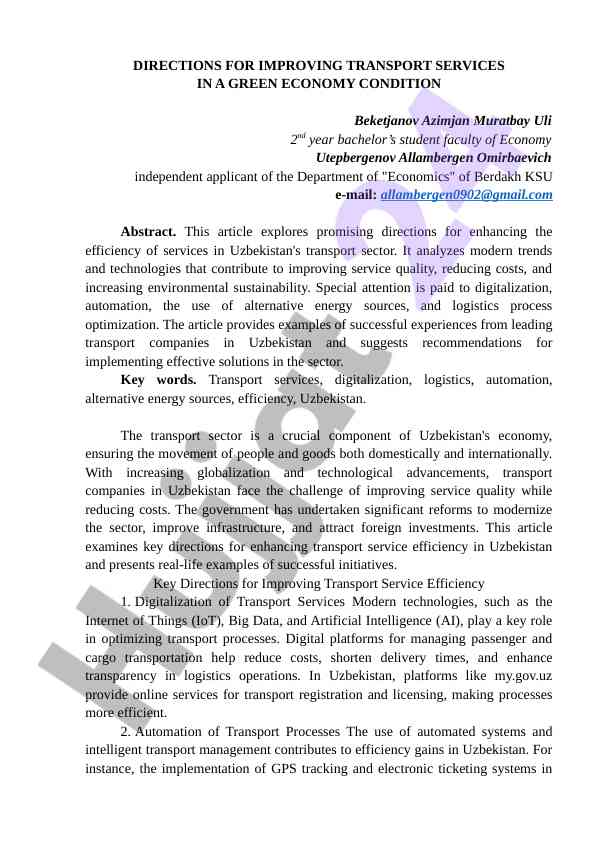 DIRECTIONS FOR IMPROVING TRANSPORT SERVICES IN A GREEN ECONOMY CONDITION

Beketjanov Azimjan Muratbay Uli
$2^{nd}$ year bachelor's student faculty of Economy
Utepbergenov Allambergen Omirbaevich
independent applicant of the Department of "Economics" of Berdakh KSU
e-mail: allambergen0902@gmail.com

Abstract. This article explores promising directions for enhancing the efficiency of services in Uzbekistan's transport sector. It analyzes modern trends and technologies that contribute to improving service quality, reducing costs, and increasing environmental sustainability. Special attention is paid to digitalization, automation, the use of alternative energy sources, and logistics process optimization. The article provides examples of successful experiences from leading transport companies in Uzbekistan and suggests recommendations for implementing effective solutions in the sector.

Key words. Transport services, digitalization, logistics, automation, alternative energy sources, efficiency, Uzbekistan.

The transport sector is a crucial component of Uzbekistan's economy, ensuring the movement of people and goods both domestically and internationally. With increasing globalization and technological advancements, transport companies in Uzbekistan face the challenge of improving service quality while reducing costs. The government has undertaken significant reforms to modernize the sector, improve infrastructure, and attract foreign investments. This article examines key directions for enhancing transport service efficiency in Uzbekistan and presents real-life examples of successful initiatives.

Key Directions for Improving Transport Service Efficiency

1. Digitalization of Transport Services Modern technologies, such as the Internet of Things (IoT), Big Data, and Artificial Intelligence (AI), play a key role in optimizing transport processes. Digital platforms for managing passenger and cargo transportation help reduce costs, shorten delivery times, and enhance transparency in logistics operations. In Uzbekistan, platforms like my.gov.uz provide online services for transport registration and licensing, making processes more efficient.

2. Automation of Transport Processes The use of automated systems and intelligent transport management contributes to efficiency gains in Uzbekistan. For instance, the implementation of GPS tracking and electronic ticketing systems in